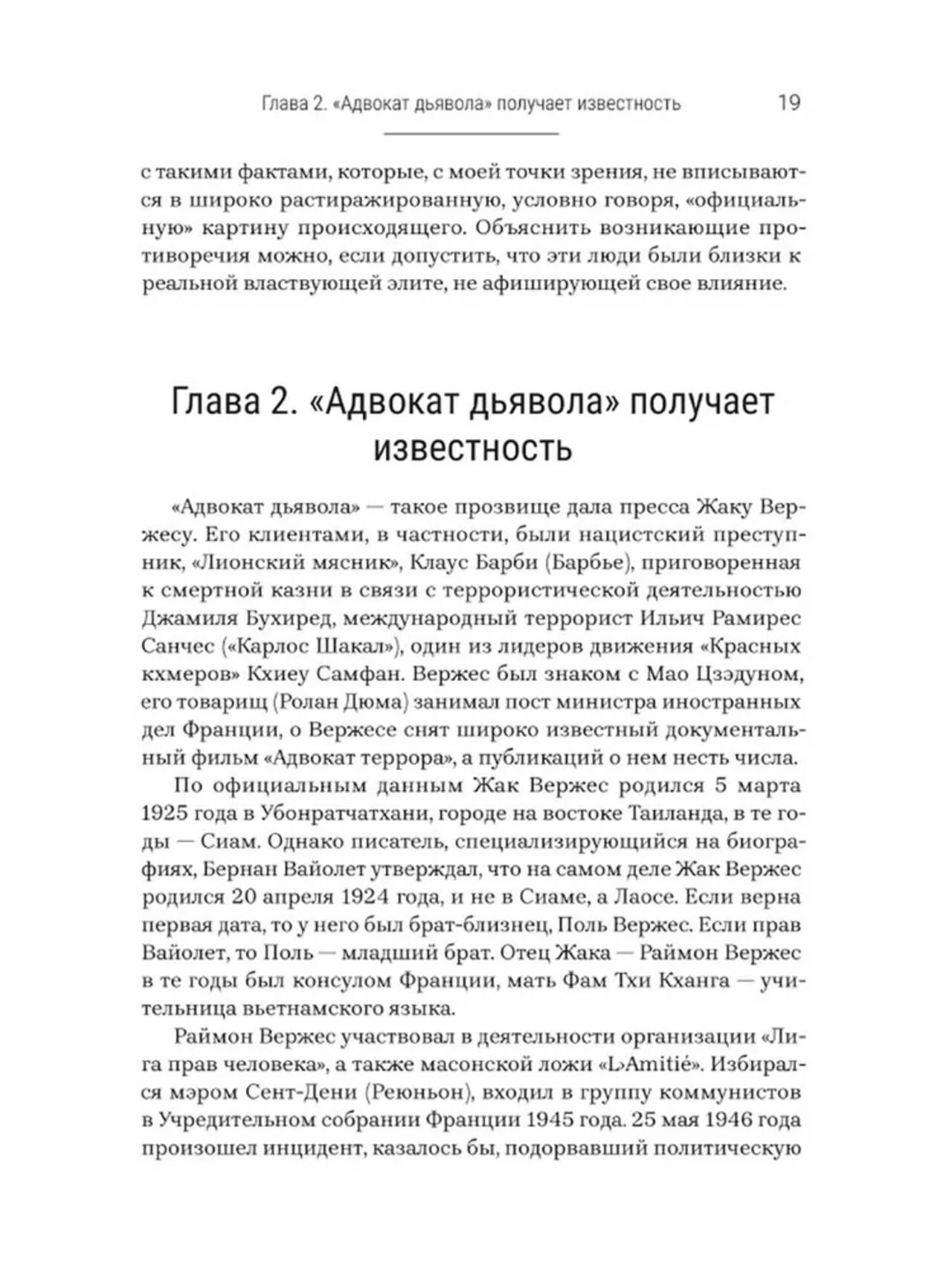 Глава 2. «Адвокат дьявола» получает известность 19

с такими фактами, которые, с моей точки зрения, не вписываются в широко растиражированную, условно говоря, «официальную» картину происходящего. Объяснить возникающие противоречия можно, если допустить, что эти люди были близки к реальной властвующей элите, не афиширующей свое влияние.

Глава 2. «Адвокат дьявола» получает известность

«Адвокат дьявола» — такое прозвище дала пресса Жаку Вержесу. Его клиентами, в частности, были нацистский преступник, «Лионский мясник», Клаус Барби (Барбье), приговоренная к смертной казни в связи с террористической деятельностью Джамиля Бухиред, международный террорист Ильич Рамирес Санчес («Карлос Шакал»), один из лидеров движения «Красных кхмеров» Кхиеу Самфан. Вержес был знаком с Мао Цзэдуном, его товарищ (Ролан Дюма) занимал пост министра иностранных дел Франции, о Вержесе снят широко известный документальный фильм «Адвокат террора», а публикаций о нем несть числа.

По официальным данным Жак Вержес родился 5 марта 1925 года в Убонратчатхани, городе на востоке Таиланда, в те годы — Сиам. Однако писатель, специализирующийся на биографиях, Бернан Вайолет утверждал, что на самом деле Жак Вержес родился 20 апреля 1924 года, и не в Сиаме, а Лаосе. Если верна первая дата, то у него был брат-близнец, Поль Вержес. Если прав Вайолет, то Поль — младший брат. Отец Жака — Раймон Вержес в те годы был консулом Франции, мать Фам Тхи Кханга — учительница вьетнамского языка.

Раймон Вержес участвовал в деятельности организации «Лига прав человека», а также масонской ложи «L›Amitié». Избирался мэром Сент-Дени (Реюньон), входил в группу коммунистов в Учредительном собрании Франции 1945 года. 25 мая 1946 года произошел инцидент, казалось бы, подорвавший политическую